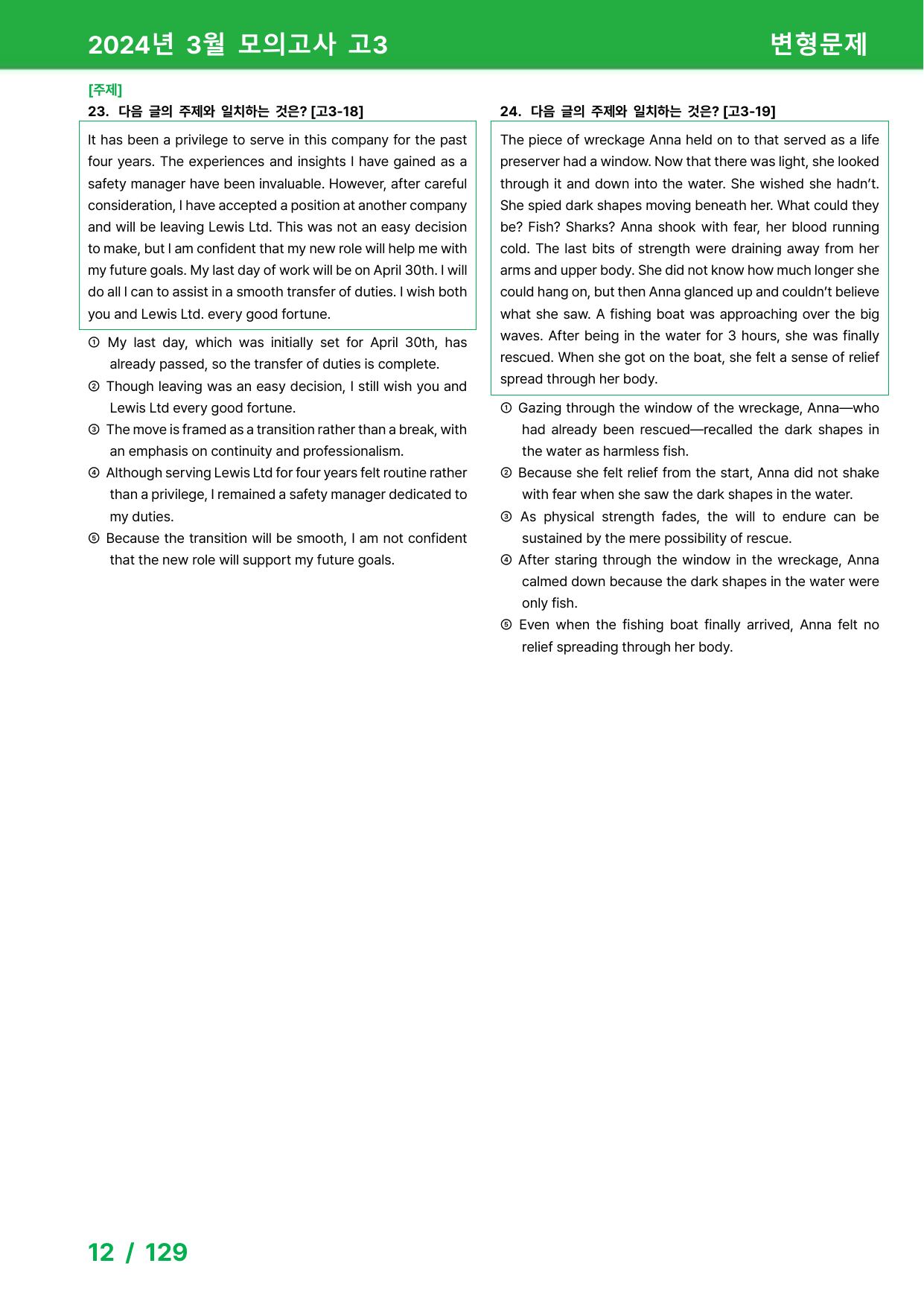 2024년 3월 모의고사 고3

변형문제

[주제]

23. 다음 글의 주제와 일치하는 것은? [고3-18]

It has been a privilege to serve in this company for the past four years. The experiences and insights I have gained as a safety manager have been invaluable. However, after careful consideration, I have accepted a position at another company and will be leaving Lewis Ltd. This was not an easy decision to make, but I am confident that my new role will help me with my future goals. My last day of work will be on April 30th. I will do all I can to assist in a smooth transfer of duties. I wish both you and Lewis Ltd. every good fortune.

① My last day, which was initially set for April 30th, has already passed, so the transfer of duties is complete.
② Though leaving was an easy decision, I still wish you and Lewis Ltd every good fortune.
③ The move is framed as a transition rather than a break, with an emphasis on continuity and professionalism.
④ Although serving Lewis Ltd for four years felt routine rather than a privilege, I remained a safety manager dedicated to my duties.
⑤ Because the transition will be smooth, I am not confident that the new role will support my future goals.

24. 다음 글의 주제와 일치하는 것은? [고3-19]

The piece of wreckage Anna held on to that served as a life preserver had a window. Now that there was light, she looked through it and down into the water. She wished she hadn't. She spied dark shapes moving beneath her. What could they be? Fish? Sharks? Anna shook with fear, her blood running cold. The last bits of strength were draining away from her arms and upper body. She did not know how much longer she could hang on, but then Anna glanced up and couldn't believe what she saw. A fishing boat was approaching over the big waves. After being in the water for 3 hours, she was finally rescued. When she got on the boat, she felt a sense of relief spread through her body.

① Gazing through the window of the wreckage, Anna—who had already been rescued—recalled the dark shapes in the water as harmless fish.
② Because she felt relief from the start, Anna did not shake with fear when she saw the dark shapes in the water.
③ As physical strength fades, the will to endure can be sustained by the mere possibility of rescue.
④ After staring through the window in the wreckage, Anna calmed down because the dark shapes in the water were only fish.
⑤ Even when the fishing boat finally arrived, Anna felt no relief spreading through her body.

12 / 129